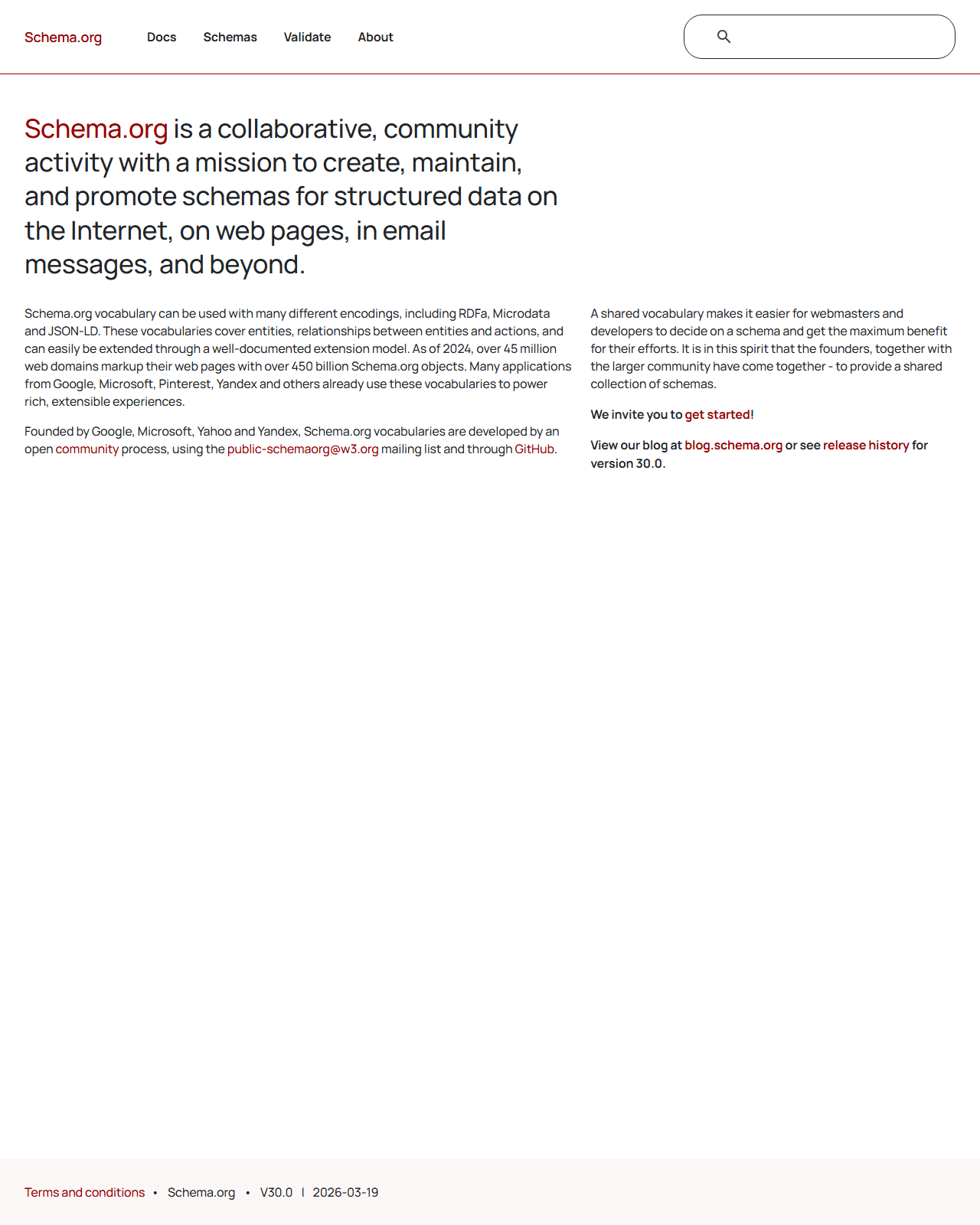 Schema.org Docs Schemas Validate About

Schema.org is a collaborative, community activity with a mission to create, maintain, and promote schemas for structured data on the Internet, on web pages, in email messages, and beyond.

Schema.org vocabulary can be used with many different encodings, including RDFa, Microdata and JSON-LD. These vocabularies cover entities, relationships between entities and actions, and can easily be extended through a well-documented extension model. As of 2024, over 45 million web domains markup their web pages with over 450 billion Schema.org objects. Many applications from Google, Microsoft, Pinterest, Yandex and others already use these vocabularies to power rich, extensible experiences.

Founded by Google, Microsoft, Yahoo and Yandex, Schema.org vocabularies are developed by an open community process, using the public-schemaorg@w3.org mailing list and through GitHub.

A shared vocabulary makes it easier for webmasters and developers to decide on a schema and get the maximum benefit for their efforts. It is in this spirit that the founders, together with the larger community have come together - to provide a shared collection of schemas.

We invite you to get started!

View our blog at blog.schema.org or see release history for version 30.0.

Terms and conditions • Schema.org • V30.0 | 2026-03-19